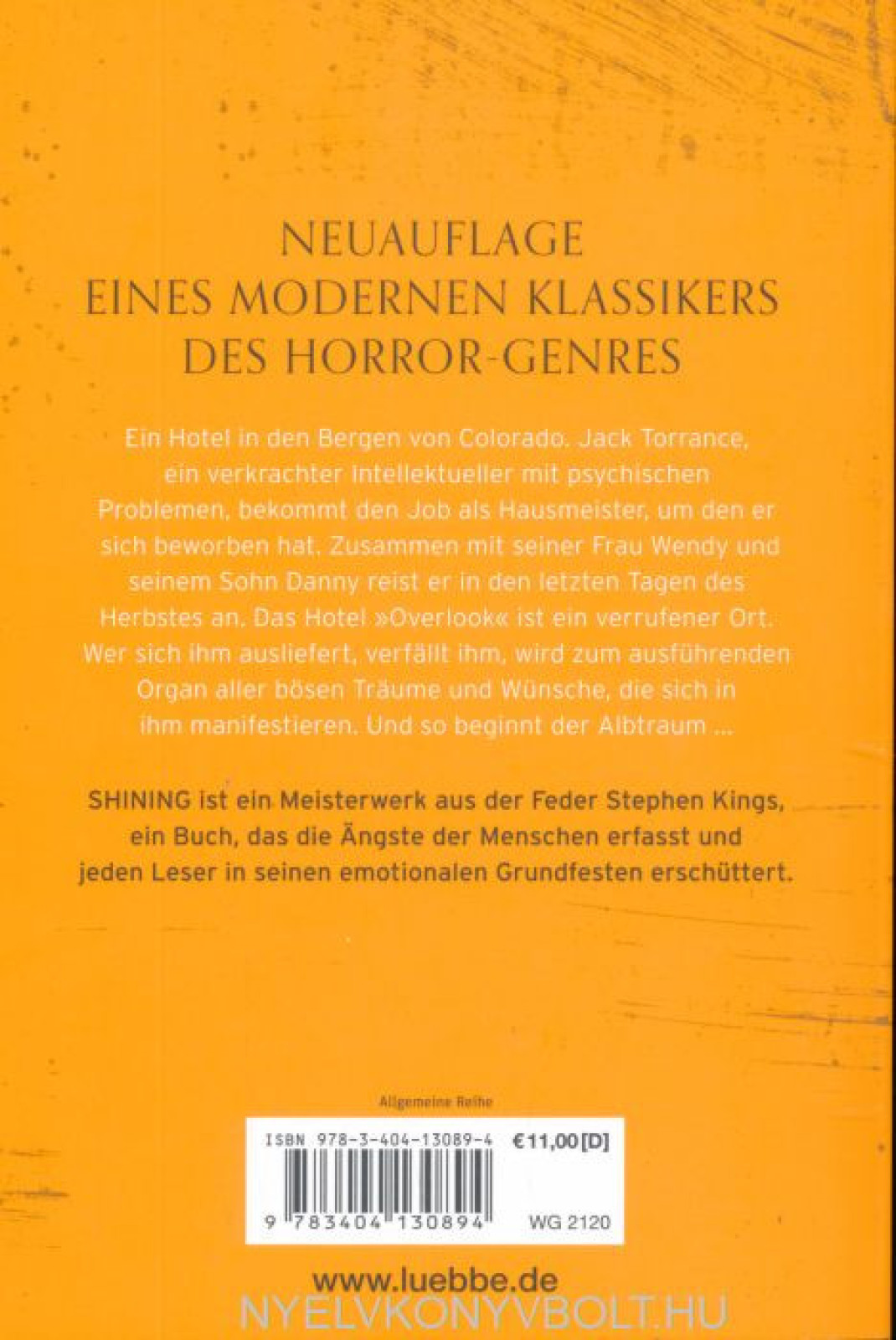 NEUAUFLAGE
EINES MODERNEN KLASSIKERS
DES HORROR-GENRES

Ein Hotel in den Bergen von Colorado. Jack Torrance, ein verkrachter Intellektueller mit psychischen Problemen, bekommt den Job als Hausmeister, um den er sich beworben hat. Zusammen mit seiner Frau Wendy und seinem Sohn Danny reist er in den letzten Tagen des Herbstes an. Das Hotel »Overlook« ist ein verrufener Ort. Wer sich ihm ausliefert, verfällt ihm, wird zum ausführenden Organ aller bösen Träume und Wünsche, die sich in ihm manifestieren. Und so beginnt der Albtraum ...

SHINING ist ein Meisterwerk aus der Feder Stephen Kings, ein Buch, das die Ängste der Menschen erfasst und jeden Leser in seinen emotionalen Grundfesten erschüttert.

Allgemeine Reihe

ISBN 978-3-404-13089-4 €11,00 [D]

9 783404 130894 WG 2120

www.luebbe.de

NYELVKONYVBOLT.HU